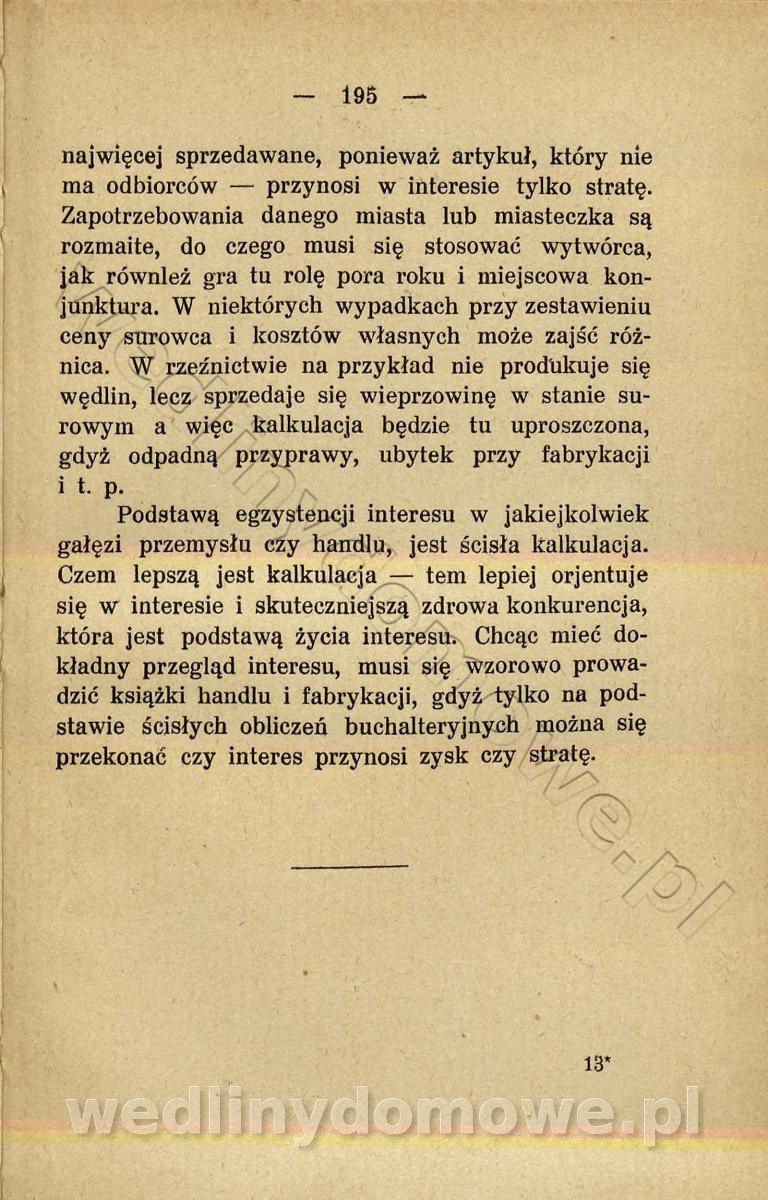 — 195 —

najwięcej sprzedawane, ponieważ artykuł, który nie ma odbiorców — przynosi w interesie tylko stratę. Zapotrzebowania danego miasta lub miasteczka są rozmaite, do czego musi się stosować wytwórca, jak również gra tu rolę pora roku i miejscowa konjunktura. W niektórych wypadkach przy zestawieniu ceny surowca i kosztów własnych może zajść różnica. W rzeźnictwie na przykład nie produkuje się wędlin, lecz sprzedaje się wieprzowinę w stanie surowym a więc kalkulacja będzie tu uproszczona, gdyż odpadną przyprawy, ubytek przy fabrykacji i t. p.

Podstawą egzystencji interesu w jakiejkolwiek gałęzi przemysłu czy handlu, jest ścisła kalkulacja. Czem lepszą jest kalkulacja — tem lepiej orjentuje się w interesie i skuteczniejszą zdrowa konkurencja, która jest podstawą życia interesu. Chcąc mieć dokładny przegląd interesu, musi się wzorowo prowadzić książki handlu i fabrykacji, gdyż tylko na podstawie ścisłych obliczeń buchalteryjnych można się przekonać czy interes przynosi zysk czy stratę.

13*

wedlinydomowe.pl